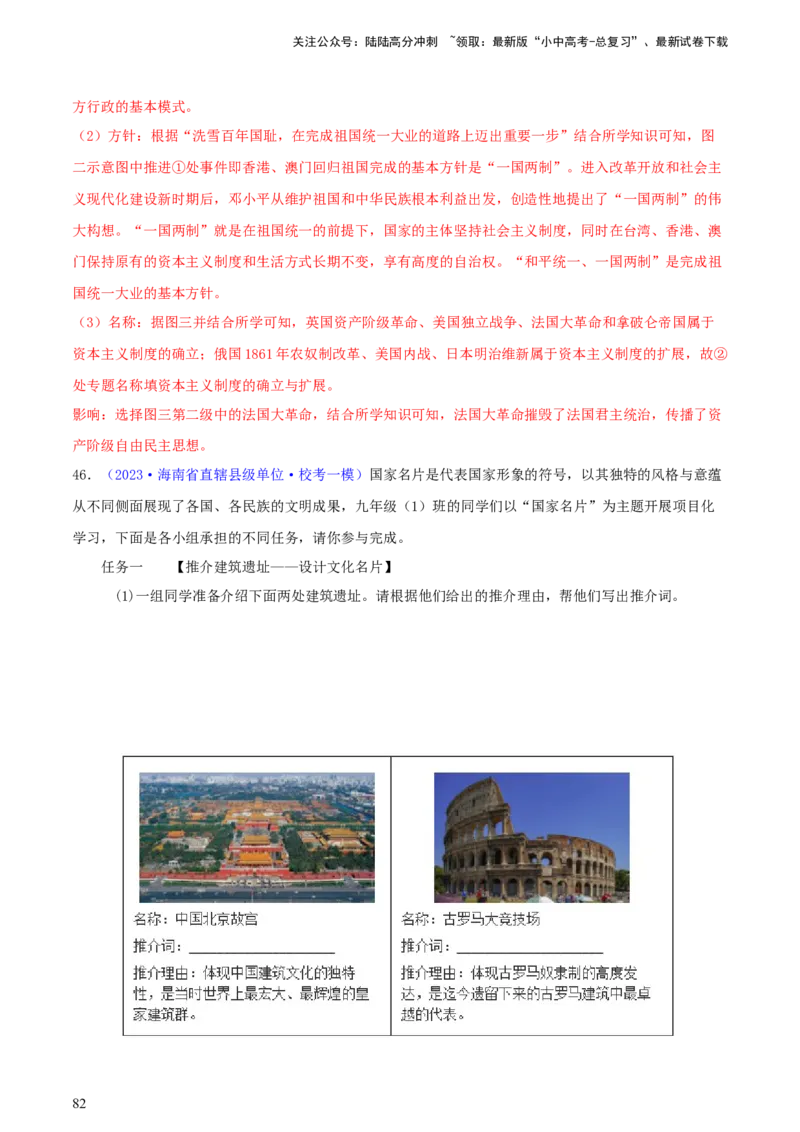 关注公众号：陆陆高分冲刺 ~领取：最新版“小中高考-总复习”、最新试卷下载

方行政的基本模式。

（2）方针：根据“洗雪百年国耻，在完成祖国统一大业的道路上迈出重要一步”结合所学知识可知，图二示意图中推进①处事件即香港、澳门回归祖国完成的基本方针是“一国两制”。进入改革开放和社会主义现代化建设新时期后，邓小平从维护祖国和中华民族根本利益出发，创造性地提出了“一国两制”的伟大构想。“一国两制”就是在祖国统一的前提下，国家的主体坚持社会主义制度，同时在台湾、香港、澳门保持原有的资本主义制度和生活方式长期不变，享有高度的自治权。“和平统一、一国两制”是完成祖国统一大业的基本方针。

（3）名称：据图三并结合所学可知，英国资产阶级革命、美国独立战争、法国大革命和拿破仑帝国属于资本主义制度的确立；俄国1861年农奴制改革、美国内战、日本明治维新属于资本主义制度的扩展，故②处专题名称填资本主义制度的确立与扩展。

影响：选择图三第二级中的法国大革命，结合所学知识可知，法国大革命摧毁了法国君主统治，传播了资产阶级自由民主思想。

46.（2023·海南省直辖县级单位·校考一模）国家名片是代表国家形象的符号，以其独特的风格与意蕴从不同侧面展现了各国、各民族的文明成果，九年级（1）班的同学们以“国家名片”为主题开展项目化学习，下面是各小组承担的不同任务，请你参与完成。

任务一 【推介建筑遗址——设计文化名片】

(1)一组同学准备介绍下面两处建筑遗址。请根据他们给出的推介理由，帮他们写出推介词。

名称：中国北京故宫
推介词：____
推介理由：体现中国建筑文化的独特性，是当时世界上最宏大、最辉煌的皇家建筑群。

名称：古罗马大竞技场
推介词：____
推介理由：体现古罗马奴隶制的高度发达，是迄今遗留下来的古罗马建筑中最卓越的代表。

82